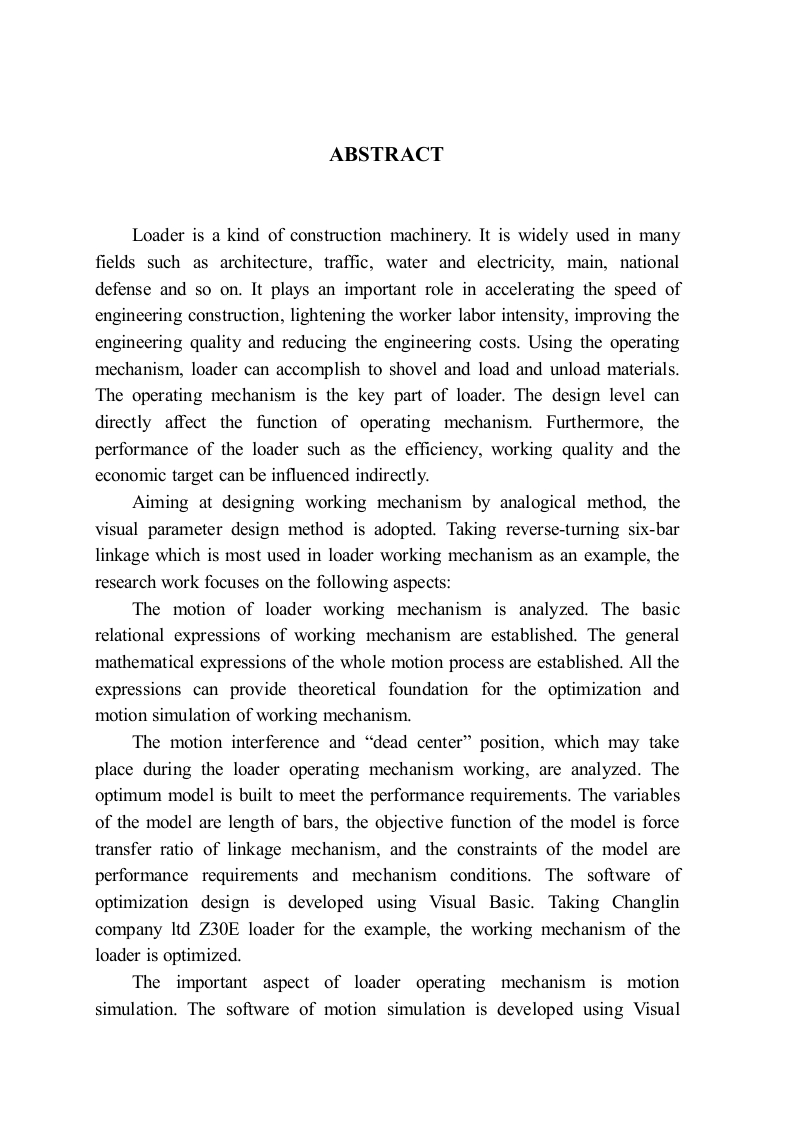 ABSTRACT

Loader is a kind of construction machinery. It is widely used in many fields such as architecture, traffic, water and electricity, main, national defense and so on. It plays an important role in accelerating the speed of engineering construction, lightening the worker labor intensity, improving the engineering quality and reducing the engineering costs. Using the operating mechanism, loader can accomplish to shovel and load and unload materials. The operating mechanism is the key part of loader. The design level can directly affect the function of operating mechanism. Furthermore, the performance of the loader such as the efficiency, working quality and the economic target can be influenced indirectly.

Aiming at designing working mechanism by analogical method, the visual parameter design method is adopted. Taking reverse-turning six-bar linkage which is most used in loader working mechanism as an example, the research work focuses on the following aspects:

The motion of loader working mechanism is analyzed. The basic relational expressions of working mechanism are established. The general mathematical expressions of the whole motion process are established. All the expressions can provide theoretical foundation for the optimization and motion simulation of working mechanism.

The motion interference and “dead center” position, which may take place during the loader operating mechanism working, are analyzed. The optimum model is built to meet the performance requirements. The variables of the model are length of bars, the objective function of the model is force transfer ratio of linkage mechanism, and the constraints of the model are performance requirements and mechanism conditions. The software of optimization design is developed using Visual Basic. Taking Changlin company ltd Z30E loader for the example, the working mechanism of the loader is optimized.

The important aspect of loader operating mechanism is motion simulation. The software of motion simulation is developed using Visual